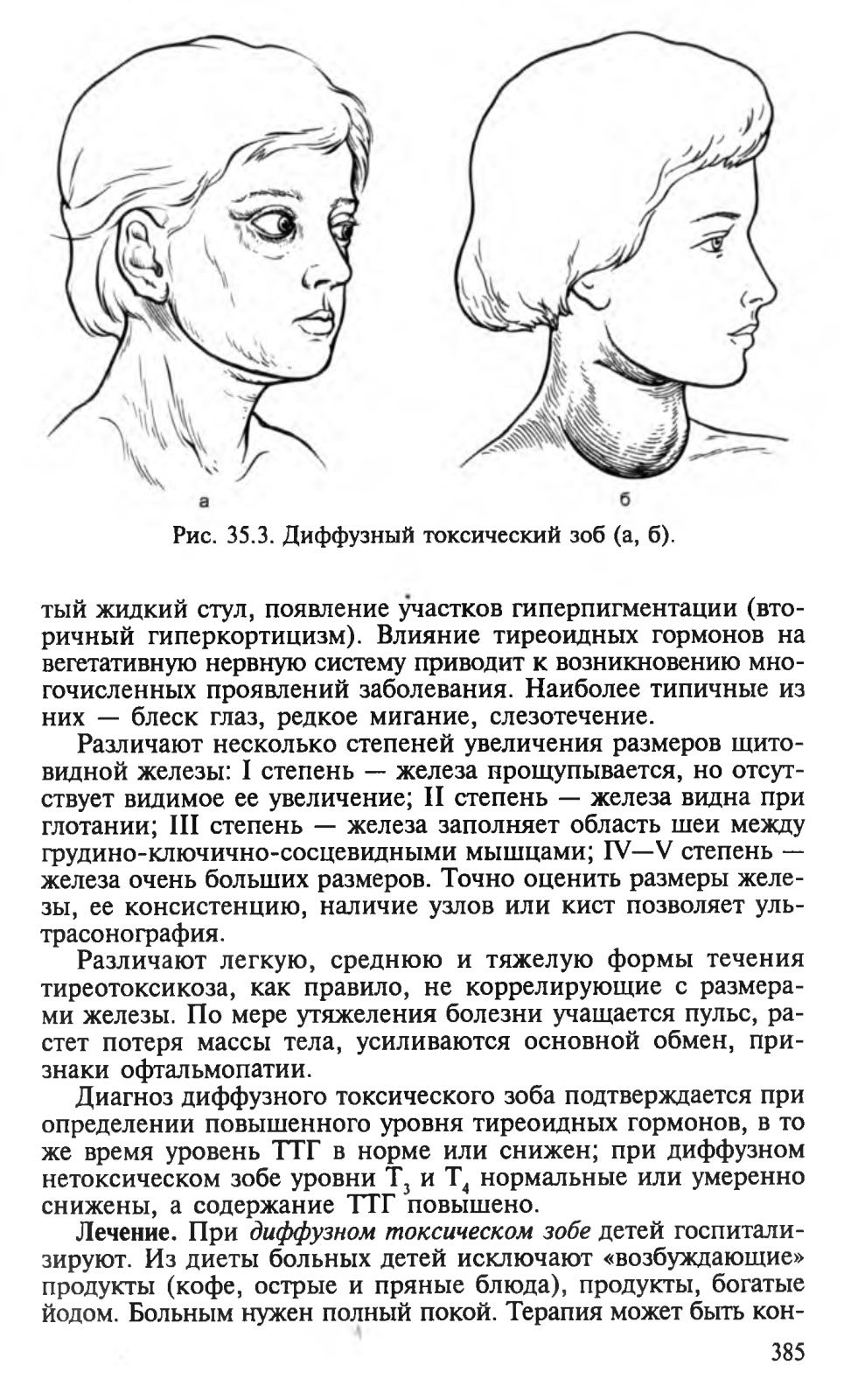 а

б

Рис. 35.3. Диффузный токсический зоб (а, б).

тый жидкий стул, появление участков гиперпигментации (вторичный гиперкортицизм). Влияние тиреоидных гормонов на вегетативную нервную систему приводит к возникновению многочисленных проявлений заболевания. Наиболее типичные из них — блеск глаз, редкое мигание, слезотечение.

Различают несколько степеней увеличения размеров щитовидной железы: I степень — железа прощупывается, но отсутствует видимое ее увеличение; II степень — железа видна при глотании; III степень — железа заполняет область шеи между грудино-ключично-сосцевидными мышцами; IV—V степень — железа очень больших размеров. Точно оценить размеры железы, ее консистенцию, наличие узлов или кист позволяет ультрасонография.

Различают легкую, среднюю и тяжелую формы течения тиреотоксикоза, как правило, не коррелирующие с размерами железы. По мере утяжеления болезни учащается пульс, растет потеря массы тела, усиливаются основной обмен, признаки офтальмопатии.

Диагноз диффузного токсического зоба подтверждается при определении повышенного уровня тиреоидных гормонов, в то же время уровень ТТГ в норме или снижен; при диффузном нетоксическом зобе уровни $T_3$ и $T_4$ нормальные или умеренно снижены, а содержание ТТГ повышено.

Лечение. При диффузном токсическом зобе детей госпитализируют. Из диеты больных детей исключают «возбуждающие» продукты (кофе, острые и пряные блюда), продукты, богатые йодом. Больным нужен полный покой. Терапия может быть кон-

385